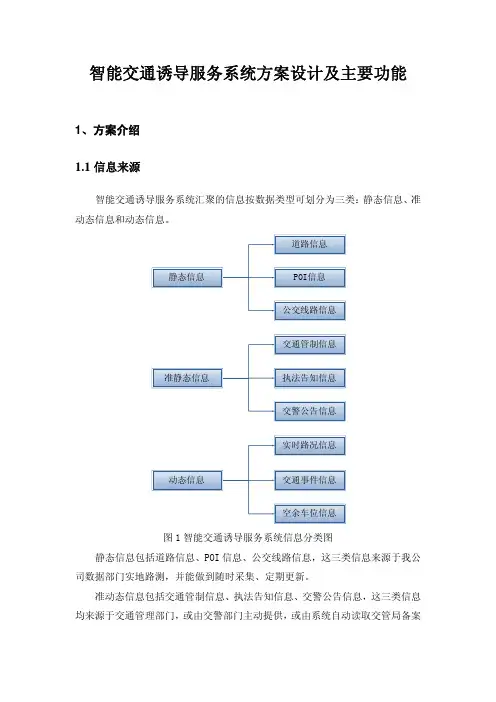 智能交通诱导服务系统方案设计及主要功能

1、方案介绍

1.1 信息来源

智能交通诱导服务系统汇聚的信息按数据类型可划分为三类：静态信息、准动态信息和动态信息。

静态信息

道路信息

POI信息

公交线路信息

准静态信息

交通管制信息

执法告知信息

交警公告信息

动态信息

实时路况信息

交通事件信息

空余车位信息

图 1 智能交通诱导服务系统信息分类图

静态信息包括道路信息、POI 信息、公交线路信息，这三类信息来源于我公司数据部门实地路测，并能做到随时采集、定期更新。

准动态信息包括交通管制信息、执法告知信息、交警公告信息，这三类信息均来源于交通管理部门，或由交警部门主动提供，或由系统自动读取交管局备案